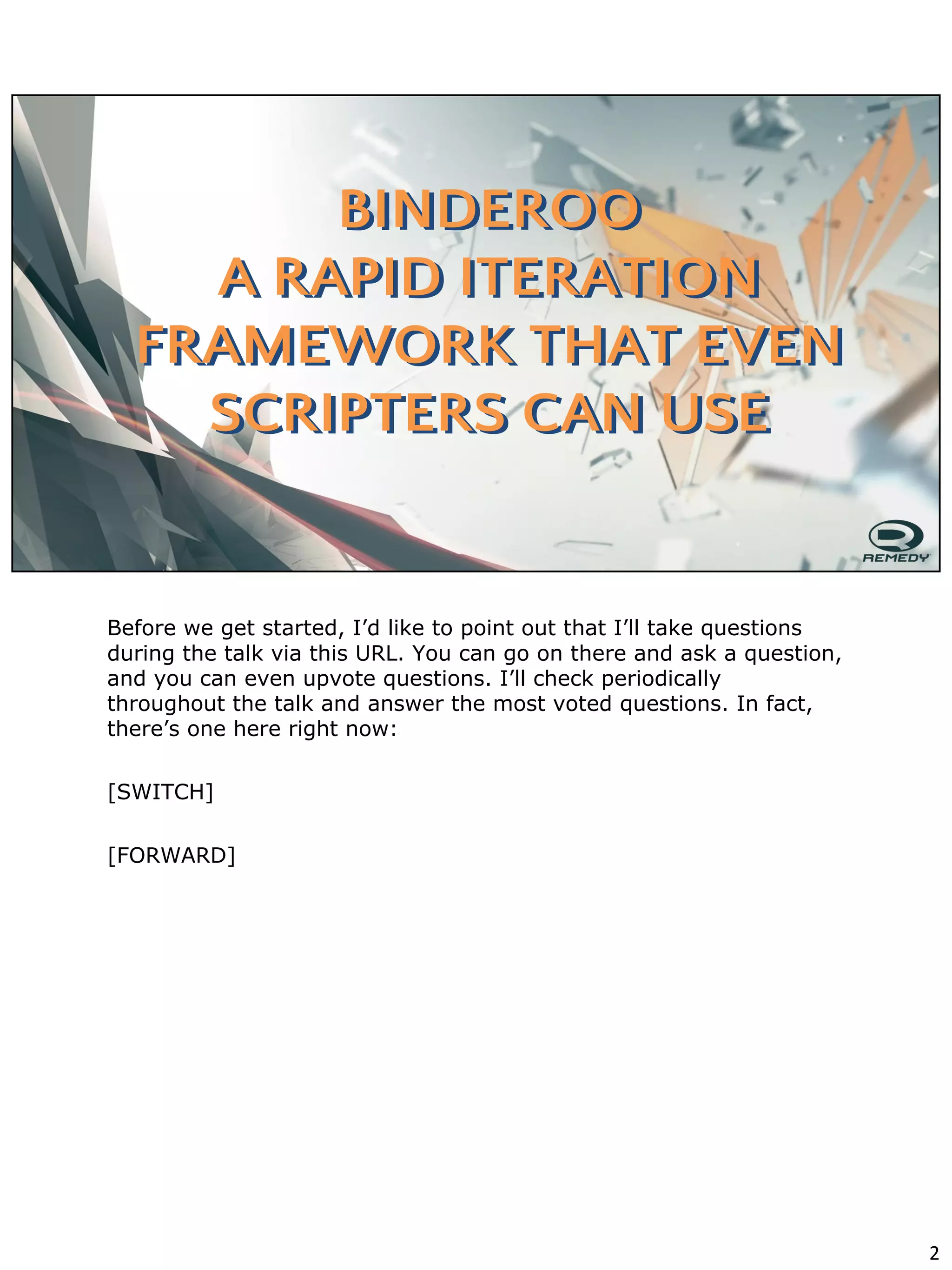 BINDEROO
A RAPID ITERATION FRAMEWORK THAT EVEN SCRIPTERS CAN USE

REMEDY

Before we get started, I'd like to point out that I'll take questions during the talk via this URL. You can go on there and ask a question, and you can even upvote questions. I'll check periodically throughout the talk and answer the most voted questions. In fact, there's one here right now:

[SWITCH]

[FORWARD]

2